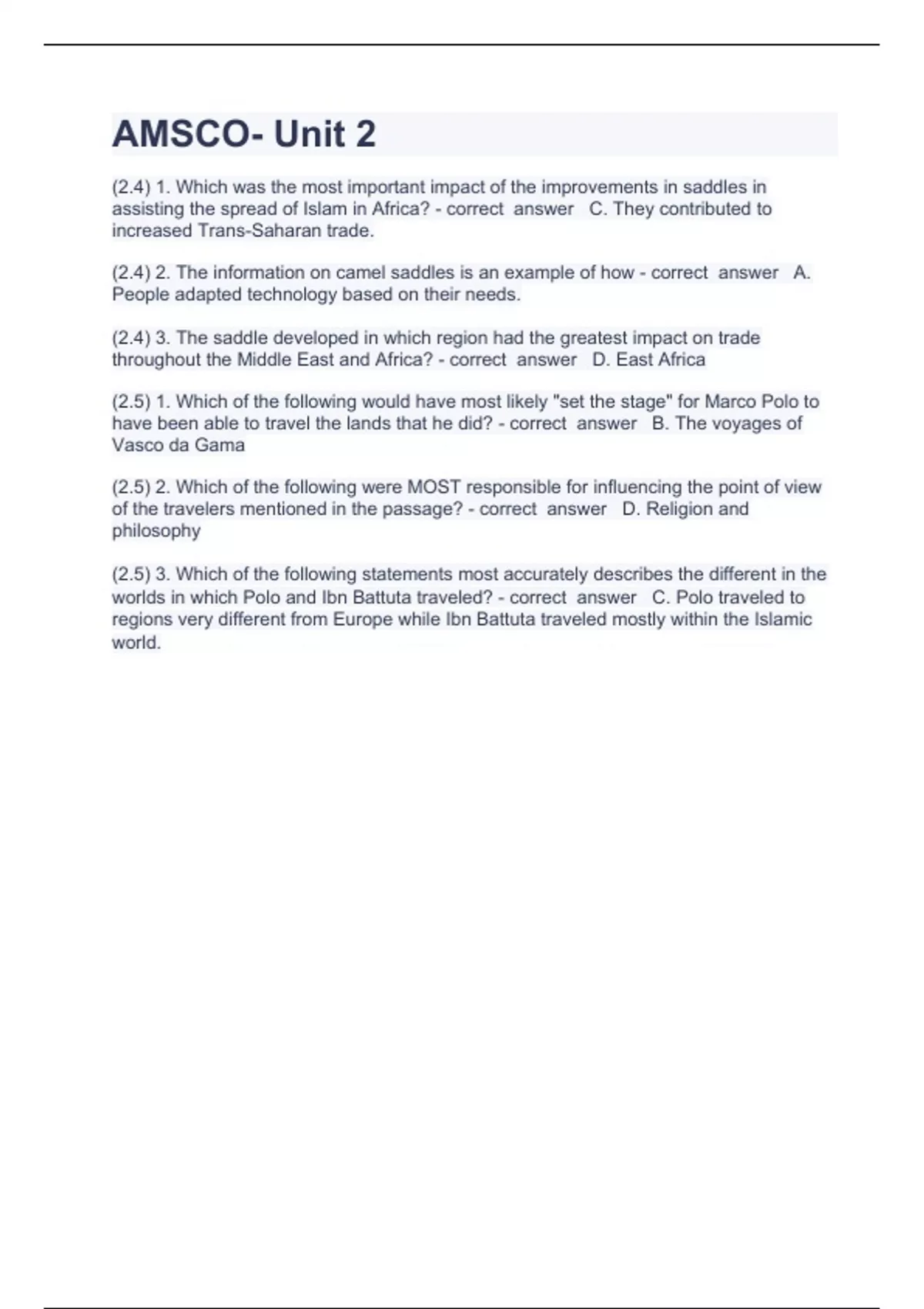 AMSCO- Unit 2

(2.4) 1. Which was the most important impact of the improvements in saddles in assisting the spread of Islam in Africa? - correct answer C. They contributed to increased Trans-Saharan trade.

(2.4) 2. The information on camel saddles is an example of how - correct answer A. People adapted technology based on their needs.

(2.4) 3. The saddle developed in which region had the greatest impact on trade throughout the Middle East and Africa? - correct answer D. East Africa

(2.5) 1. Which of the following would have most likely "set the stage" for Marco Polo to have been able to travel the lands that he did? - correct answer B. The voyages of Vasco da Gama

(2.5) 2. Which of the following were MOST responsible for influencing the point of view of the travelers mentioned in the passage? - correct answer D. Religion and philosophy

(2.5) 3. Which of the following statements most accurately describes the different in the worlds in which Polo and Ibn Battuta traveled? - correct answer C. Polo traveled to regions very different from Europe while Ibn Battuta traveled mostly within the Islamic world.